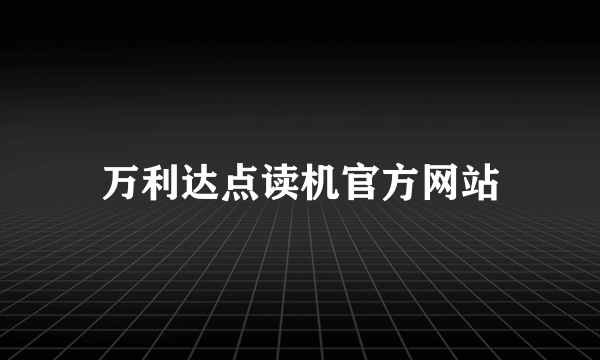 万利达点读机官方网站